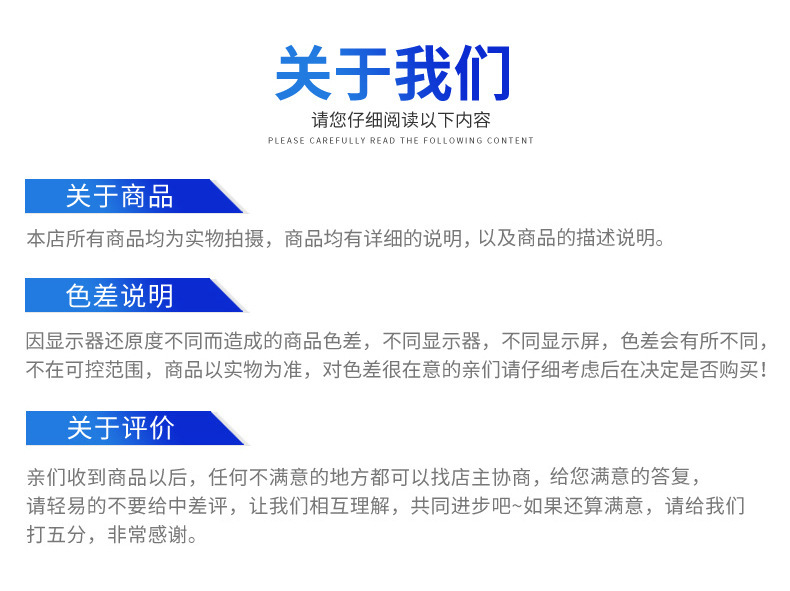 关于我们

请您仔细阅读以下内容

PLEASE CAREFULLY READ THE FOLLOWING CONTENT

关于商品

本店所有商品均为实物拍摄，商品均有详细的说明，以及商品的描述说明。

色差说明

因显示器还原度不同而造成的商品色差，不同显示器，不同显示屏，色差会有所不同，不在可控范围，商品以实物为准，对色差很在意的亲们请仔细考虑后在决定是否购买！

关于评价

亲们收到商品以后，任何不满意的地方都可以找店主协商，给您满意的答复，请轻易的不要给中差评，让我们相互理解，共同进步吧~如果还算满意，请给我们打五分，非常感谢。